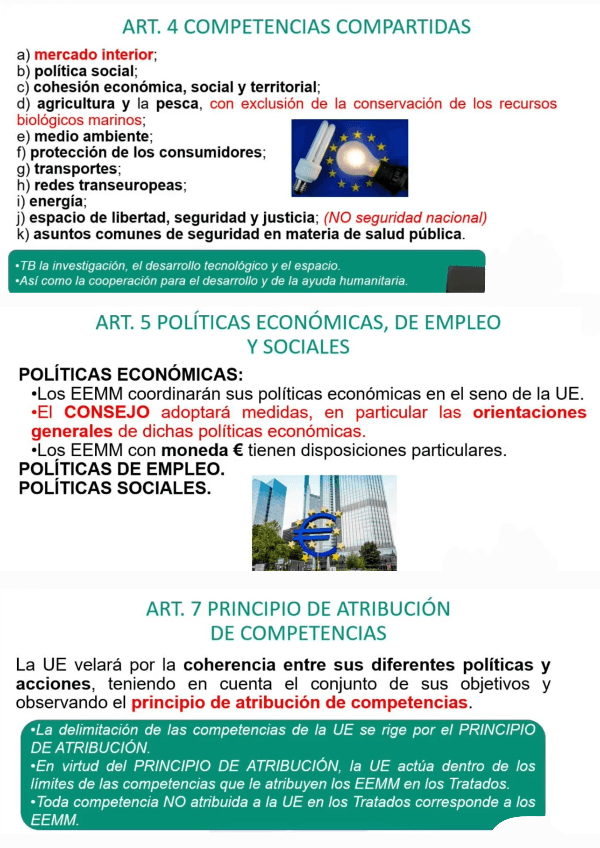 ART. 4 COMPETENCIAS COMPARTIDAS

a) mercado interior;
b) política social;
c) cohesión económica, social y territorial;
d) agricultura y la pesca, con exclusión de la conservación de los recursos biológicos marinos;
e) medio ambiente;
f) protección de los consumidores;
g) transportes;
h) redes transeuropeas;
i) energía;
j) espacio de libertad, seguridad y justicia; (NO seguridad nacional)
k) asuntos comunes de seguridad en materia de salud pública.

•TB la investigación, el desarrollo tecnológico y el espacio.
•Así como la cooperación para el desarrollo y de la ayuda humanitaria.

ART. 5 POLÍTICAS ECONÓMICAS, DE EMPLEO Y SOCIALES

POLÍTICAS ECONÓMICAS:
•Los EEMM coordinarán sus políticas económicas en el seno de la UE.
•El CONSEJO adoptará medidas, en particular las orientaciones generales de dichas políticas económicas.
•Los EEMM con moneda € tienen disposiciones particulares.
POLÍTICAS DE EMPLEO.
POLÍTICAS SOCIALES.

ART. 7 PRINCIPIO DE ATRIBUCIÓN DE COMPETENCIAS

La UE velará por la coherencia entre sus diferentes políticas y acciones, teniendo en cuenta el conjunto de sus objetivos y observando el principio de atribución de competencias.

•La delimitación de las competencias de la UE se rige por el PRINCIPIO DE ATRIBUCIÓN.
•En virtud del PRINCIPIO DE ATRIBUCIÓN, la UE actúa dentro de los límites de las competencias que le atribuyen los EEMM en los Tratados.
•Toda competencia NO atribuida a la UE en los Tratados corresponde a los EEMM.